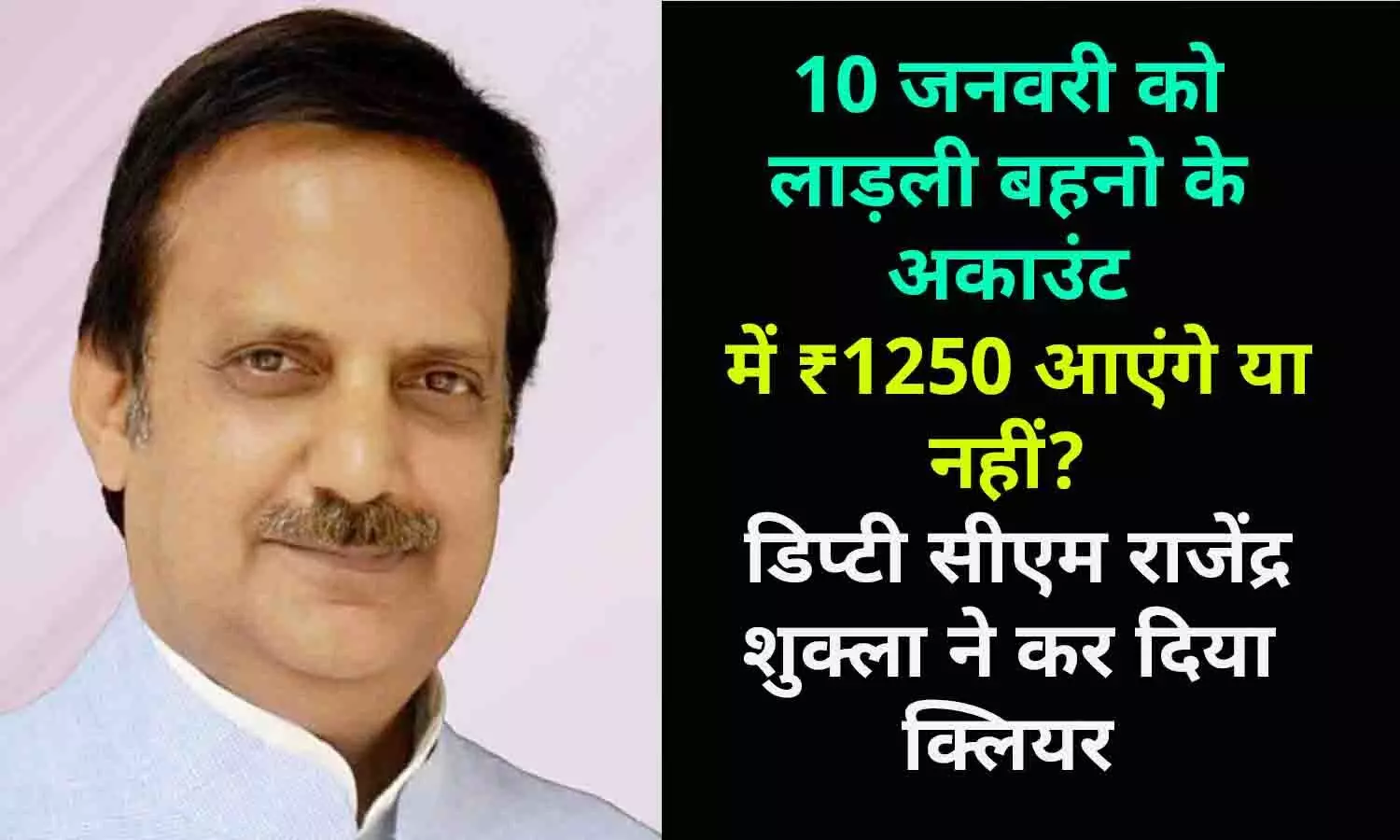 10 जनवरी को लाड़ली बहनो के अकाउंट में ₹1250 आएंगे या नहीं?
डिप्टी सीएम राजेंद्र शुक्ला ने कर दिया क्लियर